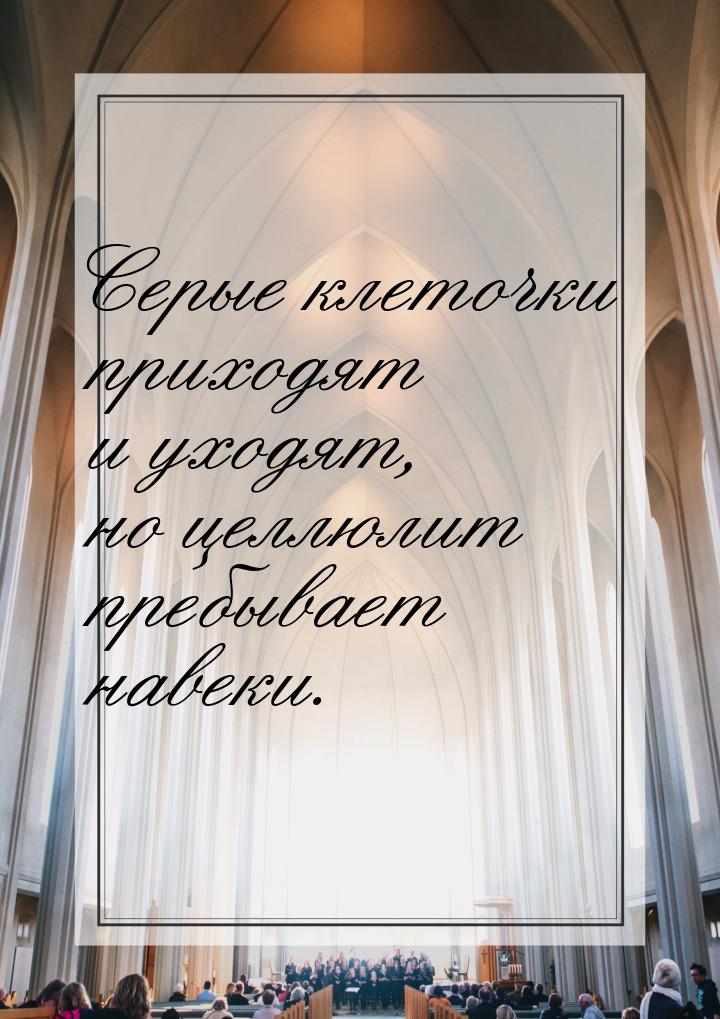 Серые клеточки приходят и уходят, но целлюлит пребывает навеки.